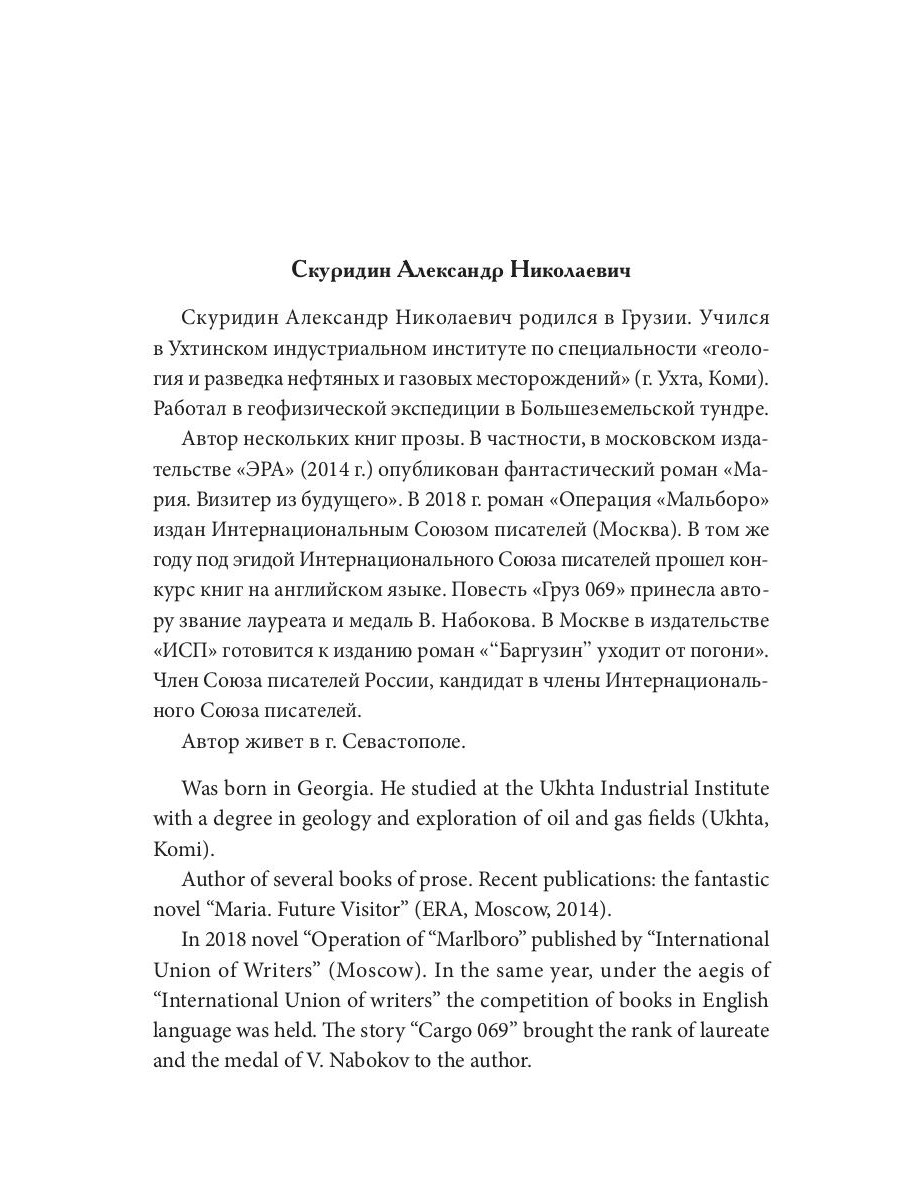 Скуридин Александр Николаевич

Скуридин Александр Николаевич родился в Грузии. Учился в Ухтинском индустриальном институте по специальности «геология и разведка нефтяных и газовых месторождений» (г. Ухта, Коми). Работал в геофизической экспедиции в Большеземельской тундре.

Автор нескольких книг прозы. В частности, в московском издательстве «ЭРА» (2014 г.) опубликован фантастический роман «Мария. Визитер из будущего». В 2018 г. роман «Операция «Мальборо» издан Интернациональным Союзом писателей (Москва). В том же году под эгидой Интернационального Союза писателей прошел конкурс книг на английском языке. Повесть «Груз 069» принесла автору звание лауреата и медаль В. Набокова. В Москве в издательстве «ИСП» готовится к изданию роман «“Баргузин” уходит от погони». Член Союза писателей России, кандидат в члены Интернационального Союза писателей.

Автор живет в г. Севастополе.

Was born in Georgia. He studied at the Ukhta Industrial Institute with a degree in geology and exploration of oil and gas fields (Ukhta, Komi).

Author of several books of prose. Recent publications: the fantastic novel “Maria. Future Visitor” (ERA, Moscow, 2014).

In 2018 novel “Operation of “Marlboro” published by “International Union of Writers” (Moscow). In the same year, under the aegis of “International Union of writers” the competition of books in English language was held. The story “Cargo 069” brought the rank of laureate and the medal of V. Nabokov to the author.